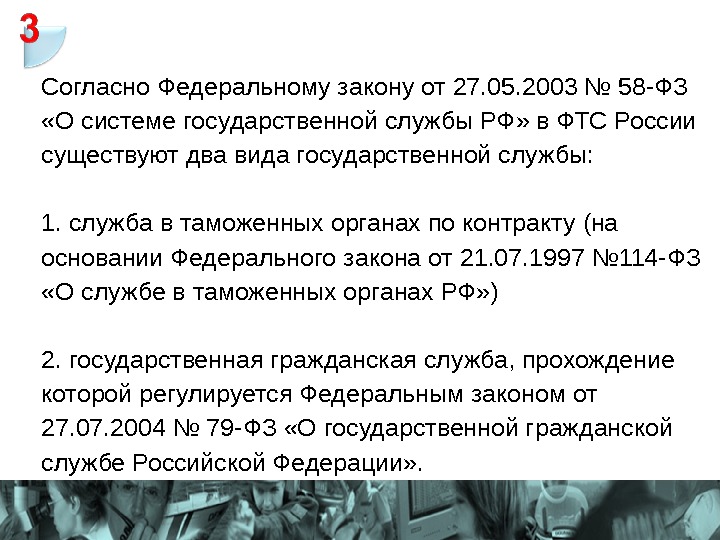 3

Согласно Федеральному закону от 27.05.2003 № 58-ФЗ «О системе государственной службы РФ» в ФТС России существуют два вида государственной службы:

1. служба в таможенных органах по контракту (на основании Федерального закона от 21.07.1997 №114-ФЗ «О службе в таможенных органах РФ»)

2. государственная гражданская служба, прохождение которой регулируется Федеральным законом от 27.07.2004 № 79-ФЗ «О государственной гражданской службе Российской Федерации».